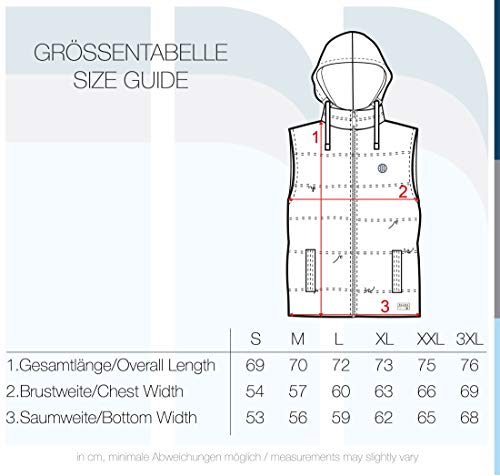 GRÖSSENTABELLE
SIZE GUIDE

1

2

3

| | S | M | L | XL | XXL | 3XL |
|---|---|---|---|---|---|---|
| 1.Gesamtlänge/Overall Length | 69 | 70 | 72 | 73 | 75 | 76 |
| 2.Brustweite/Chest Width | 54 | 57 | 60 | 63 | 66 | 69 |
| 3.Saumweite/Bottom Width | 53 | 56 | 59 | 62 | 65 | 68 |

in cm, minimale Abweichungen möglich / measurements may slightly vary